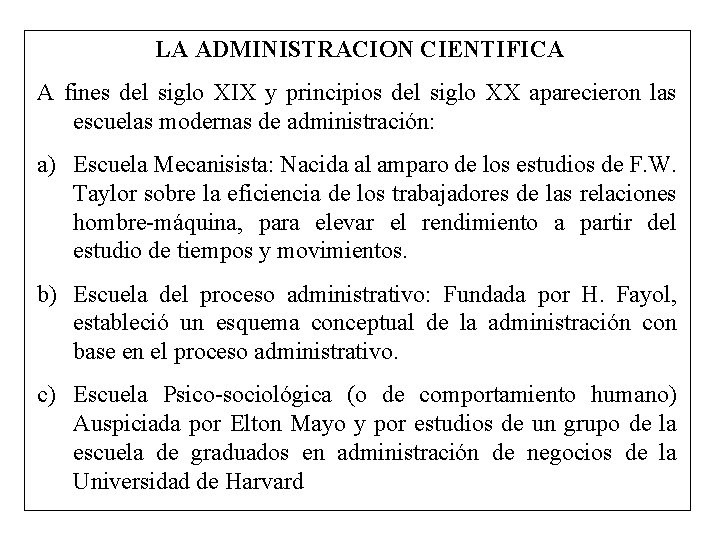 LA ADMINISTRACION CIENTIFICA

A fines del siglo XIX y principios del siglo XX aparecieron las escuelas modernas de administración:

a) Escuela Mecanisista: Nacida al amparo de los estudios de F.W. Taylor sobre la eficiencia de los trabajadores de las relaciones hombre-máquina, para elevar el rendimiento a partir del estudio de tiempos y movimientos.

b) Escuela del proceso administrativo: Fundada por H. Fayol, estableció un esquema conceptual de la administración con base en el proceso administrativo.

c) Escuela Psico-sociológica (o de comportamiento humano) Auspiciada por Elton Mayo y por estudios de un grupo de la escuela de graduados en administración de negocios de la Universidad de Harvard